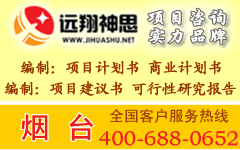 远翔神思
WWW.JIHUASHU.NET
项目咨询
实力品牌

编制：项目计划书 商业计划书
编制：项目建议书 可行性研究报告

烟台
全国客户服务热线
400-688-0652